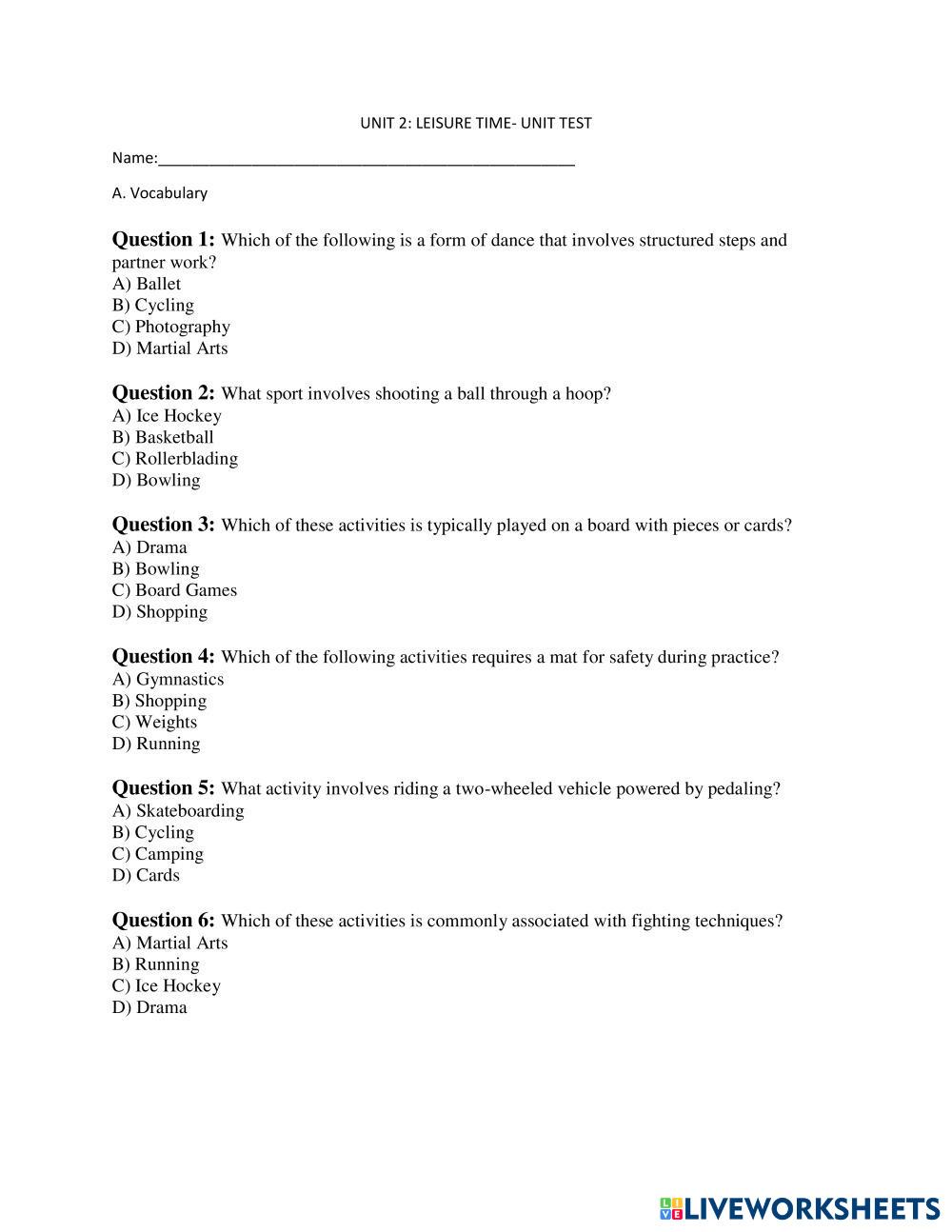 UNIT 2: LEISURE TIME- UNIT TEST

Name:_______________________________________________

A. Vocabulary

Question 1: Which of the following is a form of dance that involves structured steps and partner work?
A) Ballet
B) Cycling
C) Photography
D) Martial Arts

Question 2: What sport involves shooting a ball through a hoop?
A) Ice Hockey
B) Basketball
C) Rollerblading
D) Bowling

Question 3: Which of these activities is typically played on a board with pieces or cards?
A) Drama
B) Bowling
C) Board Games
D) Shopping

Question 4: Which of the following activities requires a mat for safety during practice?
A) Gymnastics
B) Shopping
C) Weights
D) Running

Question 5: What activity involves riding a two-wheeled vehicle powered by pedaling?
A) Skateboarding
B) Cycling
C) Camping
D) Cards

Question 6: Which of these activities is commonly associated with fighting techniques?
A) Martial Arts
B) Running
C) Ice Hockey
D) Drama

LIVEWORKSHEETS